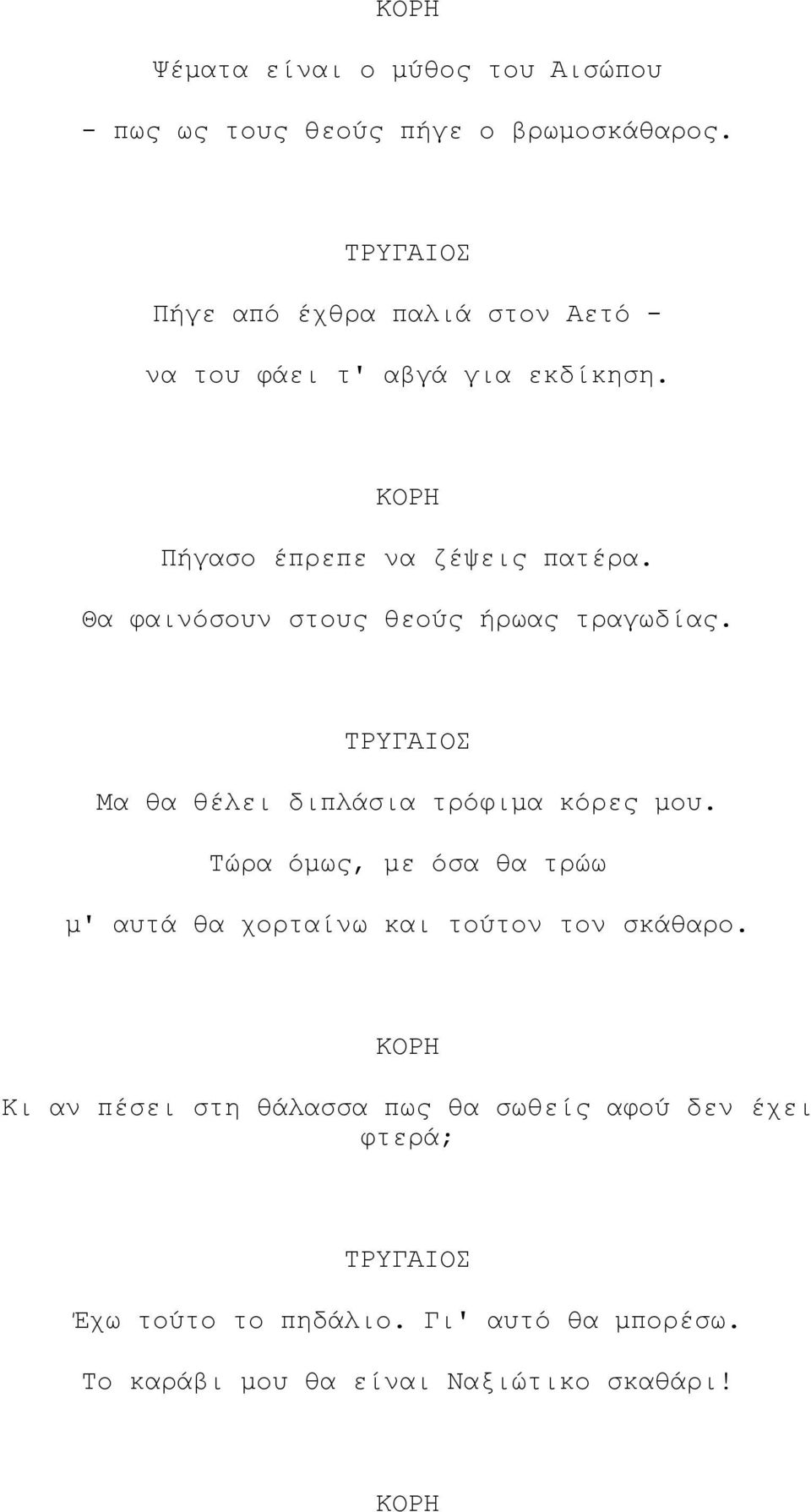 ΚΟΡΗ

Ψέματα είναι ο μύθος του Αισώπου

- πως ως τους θεούς πήγε ο βρωμοσκάθαρος.

ΤΡΥΓΑΙΟΣ

Πήγε από έχθρα παλιά στον Αετό -

να του φάει τ' αβγά για εκδίκηση.

ΚΟΡΗ

Πήγασο έπρεπε να ζέψεις πατέρα.

Θα φαινόσουν στους θεούς ήρωας τραγωδίας.

ΤΡΥΓΑΙΟΣ

Μα θα θέλει διπλάσια τρόφιμα κόρες μου.

Τώρα όμως, με όσα θα τρώω

μ' αυτά θα χορταίνω και τούτον τον σκάθαρο.

ΚΟΡΗ

Κι αν πέσει στη θάλασσα πως θα σωθείς αφού δεν έχει φτερά;

ΤΡΥΓΑΙΟΣ

Έχω τούτο το πηδάλιο. Γι' αυτό θα μπορέσω.

Το καράβι μου θα είναι Ναξιώτικο σκαθάρι!

ΚΟΡΗ